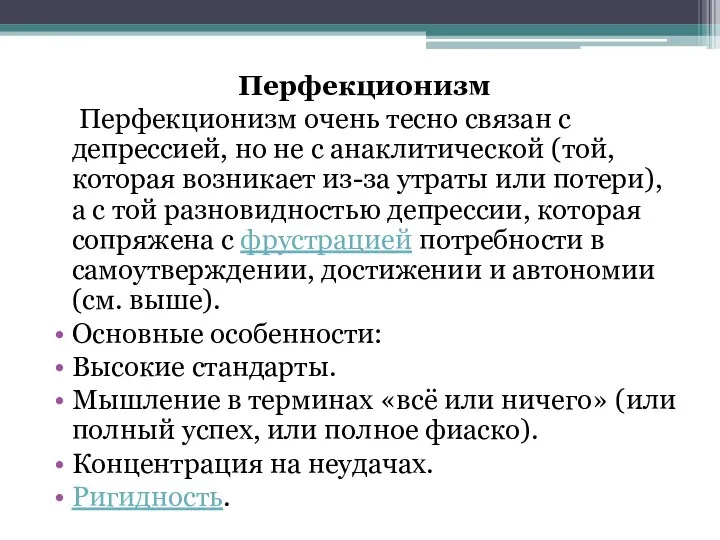 Перфекционизм

Перфекционизм очень тесно связан с депрессией, но не с анаклитической (той, которая возникает из-за утраты или потери), а с той разновидностью депрессии, которая сопряжена с фрустрацией потребности в самоутверждении, достижении и автономии (см. выше).

• Основные особенности:
• Высокие стандарты.
• Мышление в терминах «всё или ничего» (или полный успех, или полное фиаско).
• Концентрация на неудачах.
• Ригидность.